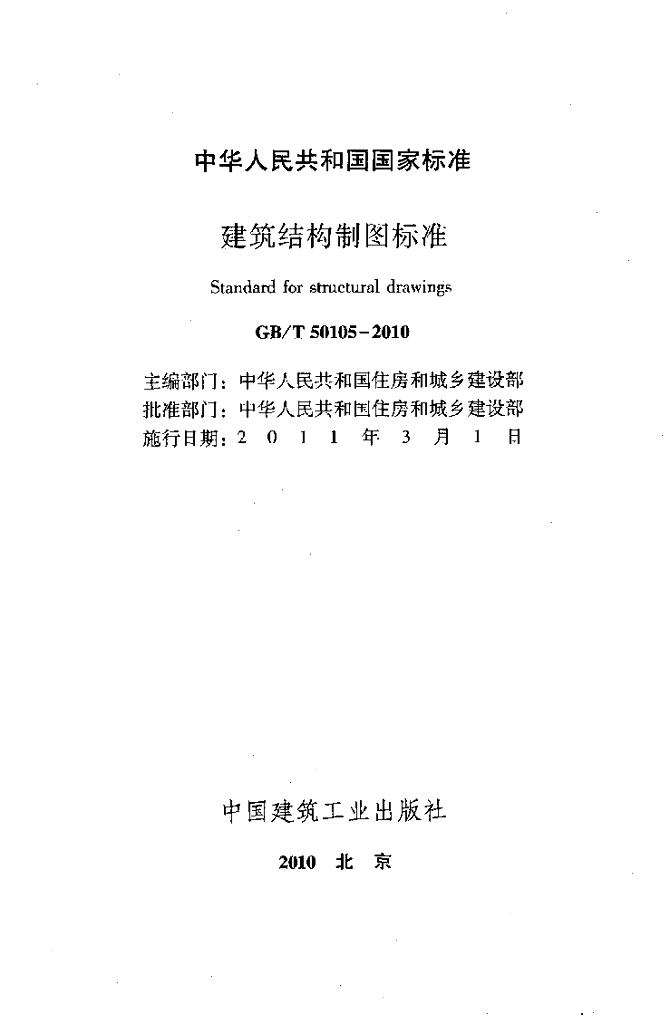 中华人民共和国国家标准

建筑结构制图标准

Standard for structural drawings

GB/T 50105-2010

主编部门：中华人民共和国住房和城乡建设部
批准部门：中华人民共和国住房和城乡建设部
施行日期：2 0 1 1 年 3 月 1 日

中国建筑工业出版社

2010 北 京